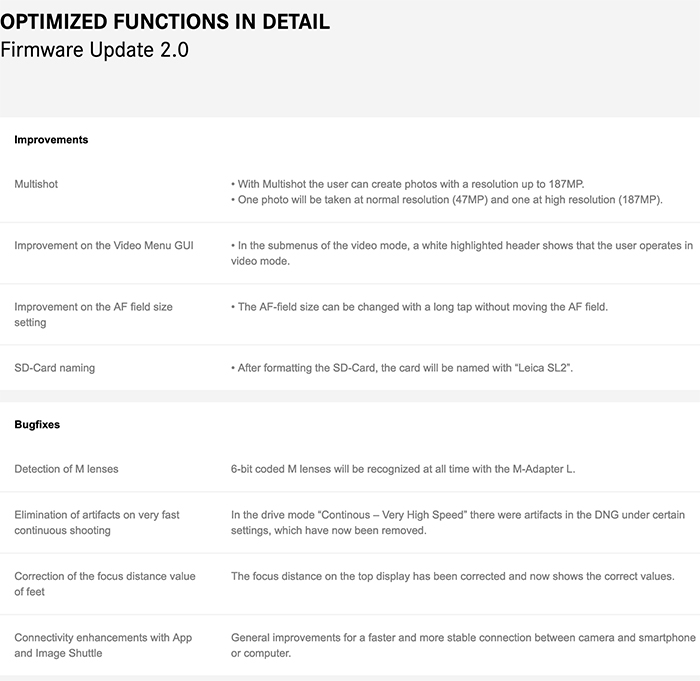 OPTIMIZED FUNCTIONS IN DETAIL
Firmware Update 2.0

| Improvements | |
|---|---|
| Multishot | • With Multishot the user can create photos with a resolution up to 187MP. • One photo will be taken at normal resolution (47MP) and one at high resolution (187MP). |
| Improvement on the Video Menu GUI | • In the submenus of the video mode, a white highlighted header shows that the user operates in video mode. |
| Improvement on the AF field size setting | • The AF-field size can be changed with a long tap without moving the AF field. |
| SD-Card naming | • After formatting the SD-Card, the card will be named with "Leica SL2". |

| Bugfixes | |
|---|---|
| Detection of M lenses | 6-bit coded M lenses will be recognized at all time with the M-Adapter L. |
| Elimination of artifacts on very fast continuous shooting | In the drive mode "Continous – Very High Speed" there were artifacts in the DNG under certain settings, which have now been removed. |
| Correction of the focus distance value of feet | The focus distance on the top display has been corrected and now shows the correct values. |
| Connectivity enhancements with App and Image Shuttle | General improvements for a faster and more stable connection between camera and smartphone or computer. |